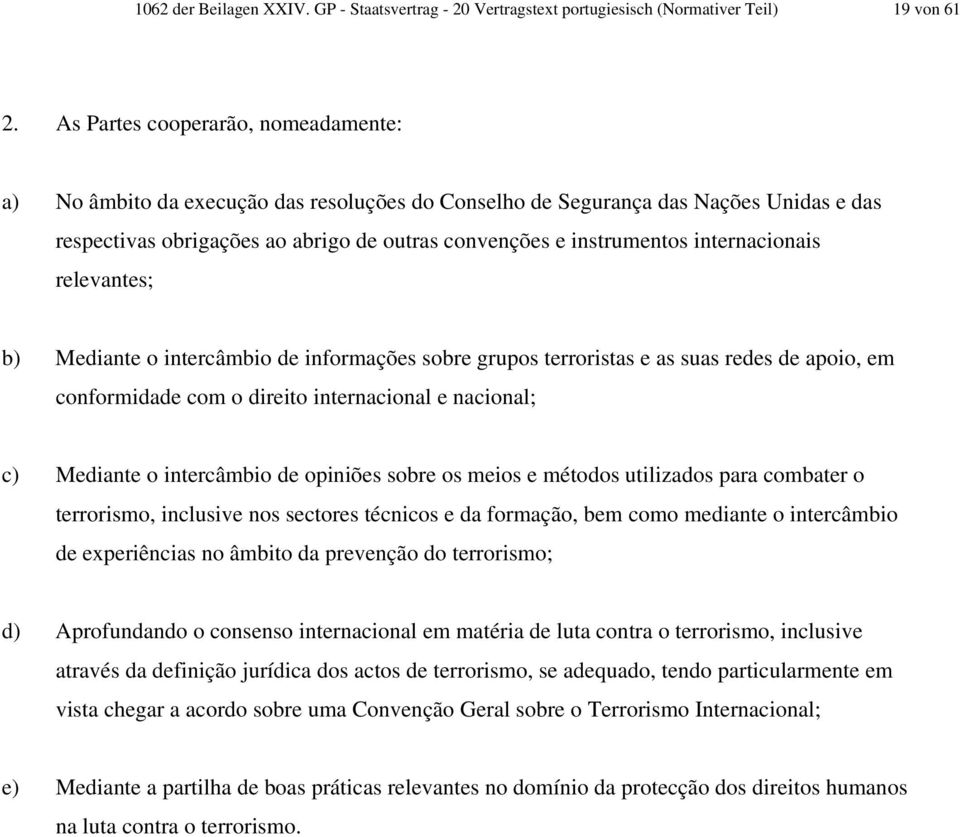 1062 der Beilagen XXIV. GP - Staatsvertrag - 20 Vertragstext portugiesisch (Normativer Teil) 19 von 61

2. As Partes cooperarão, nomeadamente:

a) No âmbito da execução das resoluções do Conselho de Segurança das Nações Unidas e das respectivas obrigações ao abrigo de outras convenções e instrumentos internacionais relevantes;

b) Mediante o intercâmbio de informações sobre grupos terroristas e as suas redes de apoio, em conformidade com o direito internacional e nacional;

c) Mediante o intercâmbio de opiniões sobre os meios e métodos utilizados para combater o terrorismo, inclusive nos sectores técnicos e da formação, bem como mediante o intercâmbio de experiências no âmbito da prevenção do terrorismo;

d) Aprofundando o consenso internacional em matéria de luta contra o terrorismo, inclusive através da definição jurídica dos actos de terrorismo, se adequado, tendo particularmente em vista chegar a acordo sobre uma Convenção Geral sobre o Terrorismo Internacional;

e) Mediante a partilha de boas práticas relevantes no domínio da protecção dos direitos humanos na luta contra o terrorismo.